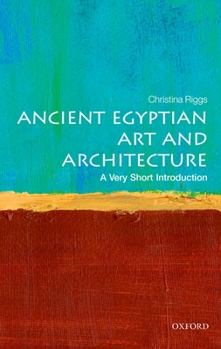 Christina Riggs

ANCIENT EGYPTIAN ART AND ARCHITECTURE

A Very Short Introduction

OXFORD